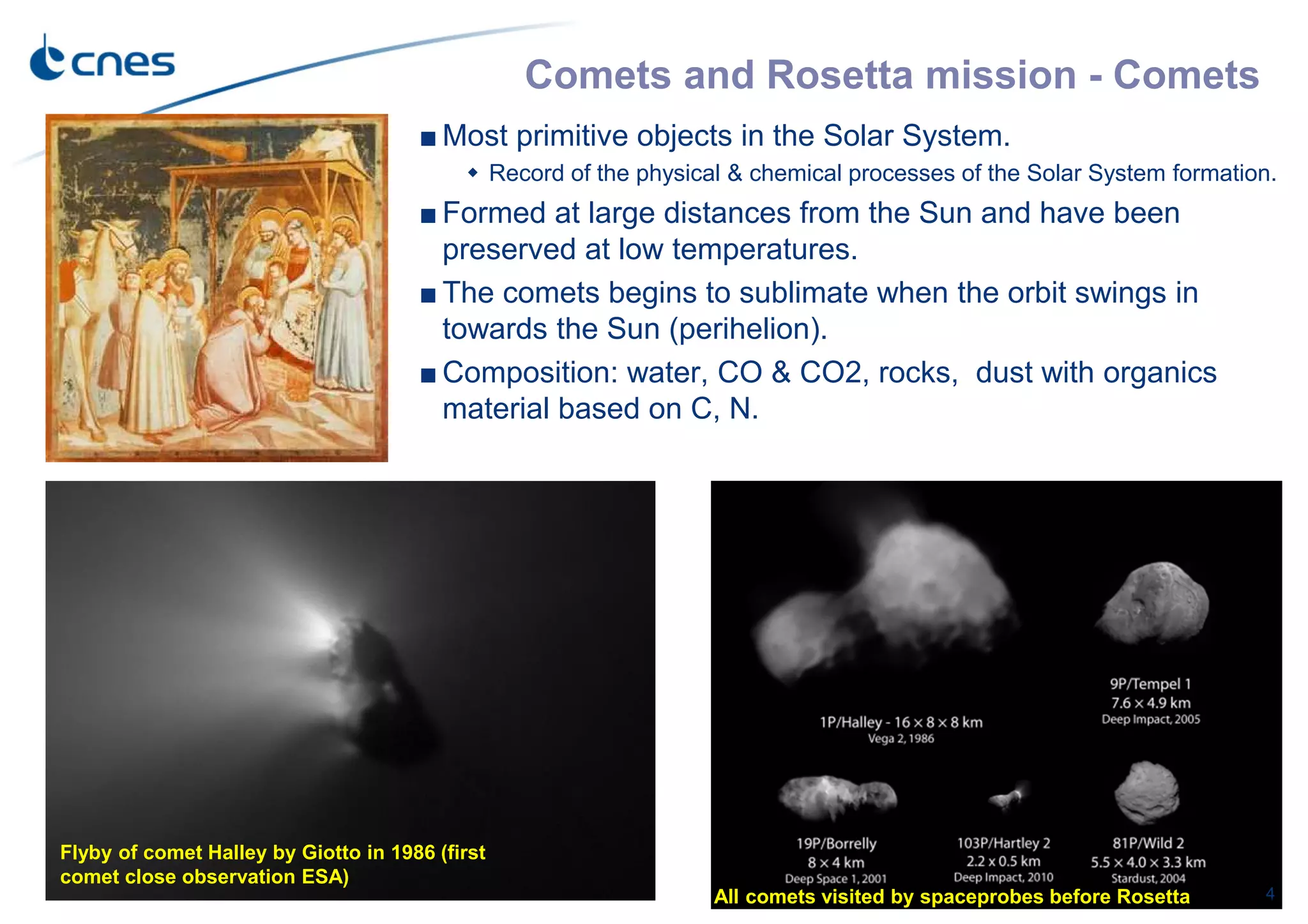 cnes

Comets and Rosetta mission - Comets

■ Most primitive objects in the Solar System.

◆ Record of the physical & chemical processes of the Solar System formation.

■ Formed at large distances from the Sun and have been preserved at low temperatures.

■ The comets begins to sublimate when the orbit swings in towards the Sun (perihelion).

■ Composition: water, CO & CO2, rocks, dust with organics material based on C, N.

Flyby of comet Halley by Giotto in 1986 (first comet close observation ESA)

1P/Halley - 16 × 8 × 8 km
Vega 2, 1986

9P/Tempel 1
7.6 × 4.9 km
Deep Impact, 2005

19P/Borrelly
8 × 4 km
Deep Space 1, 2001

103P/Hartley 2
2.2 x 0.5 km
Deep Impact, 2010

81P/Wild 2
5.5 × 4.0 × 3.3 km
Stardust, 2004

All comets visited by spaceprobes before Rosetta

4